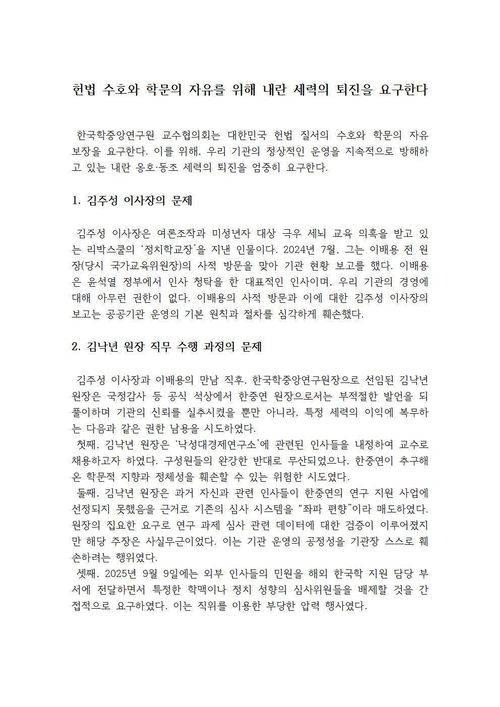 헌법 수호와 학문의 자유를 위해 내란 세력의 퇴진을 요구한다

한국학중앙연구원 교수협의회는 대한민국 헌법 질서의 수호와 학문의 자유 보장을 요구한다. 이를 위해, 우리 기관의 정상적인 운영을 지속적으로 방해하고 있는 내란 옹호·동조 세력의 퇴진을 엄중히 요구한다.

1. 김주성 이사장의 문제

김주성 이사장은 여론조작과 미성년자 대상 극우 세뇌 교육 의혹을 받고 있는 리박스쿨의 '정치학교장'을 지낸 인물이다. 2024년 7월, 그는 이배용 전 원장(당시 국가교육위원장)의 사적 방문을 맞아 기관 현황 보고를 했다. 이배용은 윤석열 정부에서 인사 청탁을 한 대표적인 인사이며, 우리 기관의 경영에 대해 아무런 권한이 없다. 이배용의 사적 방문과 이에 대한 김주성 이사장의 보고는 공공기관 운영의 기본 원칙과 절차를 심각하게 훼손했다.

2. 김낙년 원장 직무 수행 과정의 문제

김주성 이사장과 이배용의 만남 직후, 한국학중앙연구원장으로 선임된 김낙년 원장은 국정감사 등 공식 석상에서 한중연 원장으로서는 부적절한 발언을 되풀이하며 기관의 신뢰를 실추시켰을 뿐만 아니라, 특정 세력의 이익에 복무하는 다음과 같은 권한 남용을 시도하였다.

첫째, 김낙년 원장은 '낙성대경제연구소'에 관련된 인사들을 내정하여 교수로 채용하고자 하였다. 구성원들의 완강한 반대로 무산되었으나, 한중연이 추구해 온 학문적 지향과 정체성을 훼손할 수 있는 위험한 시도였다.

둘째, 김낙년 원장은 과거 자신과 관련 인사들이 한중연의 연구 지원 사업에 선정되지 못했음을 근거로 기존의 심사 시스템을 "좌파 편향"이라 매도하였다. 원장의 집요한 요구로 연구 과제 심사 관련 데이터에 대한 검증이 이루어졌지만 해당 주장은 사실무근이었다. 이는 기관 운영의 공정성을 기관장 스스로 훼손하려는 행위였다.

셋째, 2025년 9월 9일에는 외부 인사들의 민원을 해외 한국학 지원 담당 부서에 전달하면서 특정한 학맥이나 정치 성향의 심사위원들을 배제할 것을 간접적으로 요구하였다. 이는 직위를 이용한 부당한 압력 행사였다.